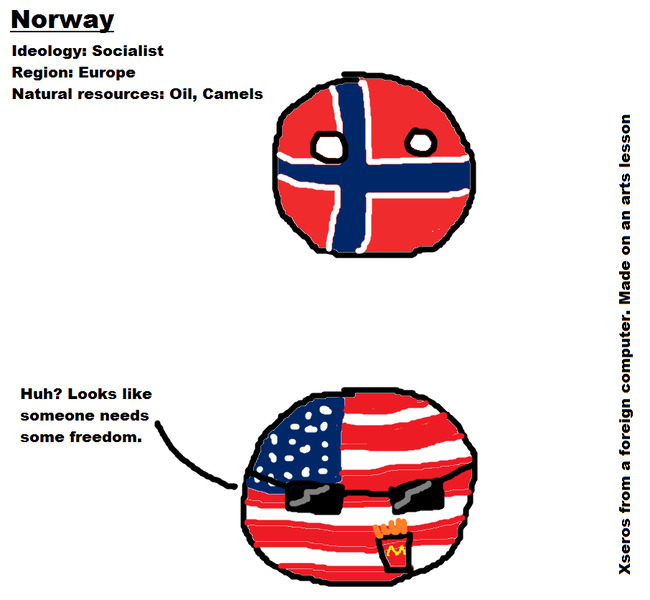 Norway
Ideology: Socialist
Region: Europe
Natural resources: Oil, Camels

Huh? Looks like someone needs some freedom.

M

Xseros from a foreign computer. Made on an arts lesson